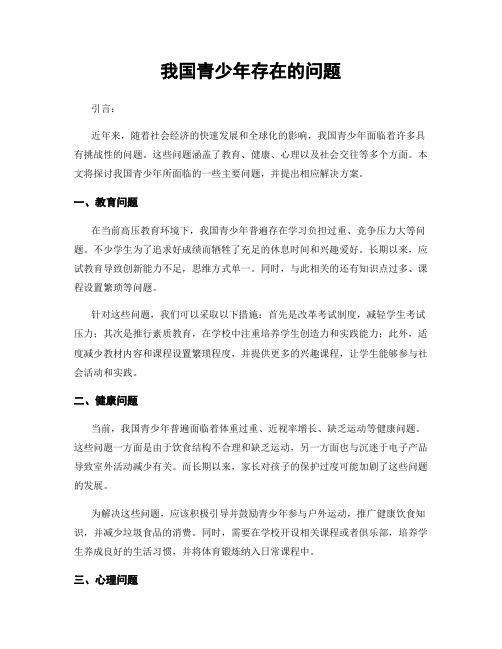 我国青少年存在的问题

引言：

近年来，随着社会经济的快速发展和全球化的影响，我国青少年面临着许多具有挑战性的问题。这些问题涵盖了教育、健康、心理以及社会交往等多个方面。本文将探讨我国青少年所面临的一些主要问题，并提出相应解决方案。

一、教育问题

在当前高压教育环境下，我国青少年普遍存在学习负担过重、竞争压力大等问题。不少学生为了追求好成绩而牺牲了充足的休息时间和兴趣爱好。长期以来，应试教育导致创新能力不足，思维方式单一。同时，与此相关的还有知识点过多、课程设置繁琐等问题。

针对这些问题，我们可以采取以下措施：首先是改革考试制度，减轻学生考试压力；其次是推行素质教育，在学校中注重培养学生创造力和实践能力；此外，适度减少教材内容和课程设置繁琐程度，并提供更多的兴趣课程，让学生能够参与社会活动和实践。

二、健康问题

当前，我国青少年普遍面临着体重过重、近视率增长、缺乏运动等健康问题。这些问题一方面是由于饮食结构不合理和缺乏运动，另一方面也与沉迷于电子产品导致室外活动减少有关。而长期以来，家长对孩子的保护过度可能加剧了这些问题的发展。

为解决这些问题，应该积极引导并鼓励青少年参与户外运动，推广健康饮食知识，并减少垃圾食品的消费。同时，需要在学校开设相关课程或者俱乐部，培养学生养成良好的生活习惯，并将体育锻炼纳入日常课程中。

三、心理问题